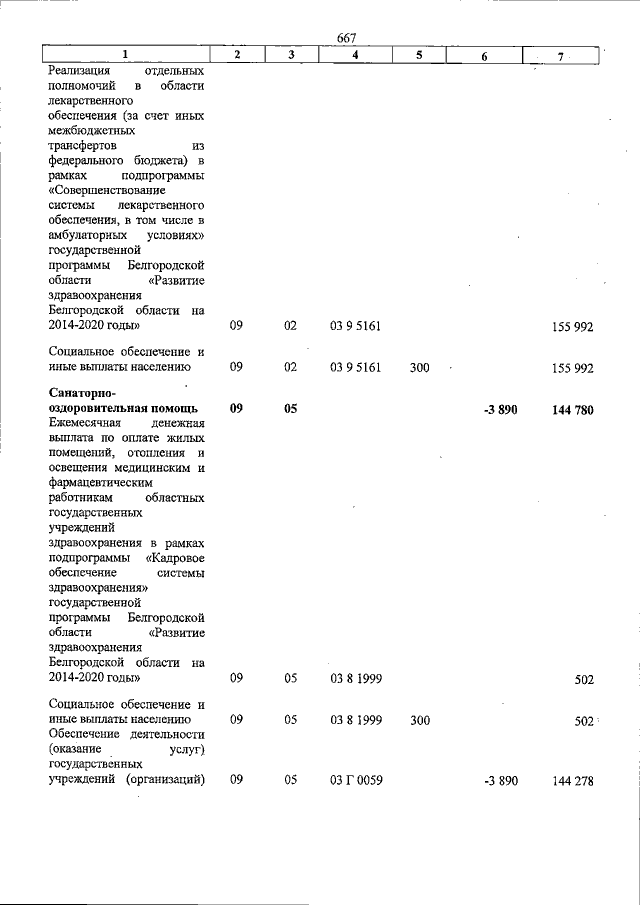 667

| 1 | 2 | 3 | 4 | 5 | 6 | 7 |
|---|---|---|---|---|---|---|
| Реализация отдельных полномочий в области лекарственного обеспечения (за счет иных межбюджетных трансфертов из федерального бюджета) в рамках подпрограммы «Совершенствование системы лекарственного обеспечения, в том числе в амбулаторных условиях» государственной программы Белгородской области «Развитие здравоохранения Белгородской области на 2014-2020 годы» | 09 | 02 | 03 9 5161 | | | 155 992 |
| Социальное обеспечение и иные выплаты населению | 09 | 02 | 03 9 5161 | 300 | | 155 992 |
| Санаторно-оздоровительная помощь | 09 | 05 | | | -3 890 | 144 780 |
| Ежемесячная денежная выплата по оплате жилых помещений, отопления и освещения медицинским и фармацевтическим работникам областных государственных учреждений здравоохранения в рамках подпрограммы «Кадровое обеспечение системы здравоохранения» государственной программы Белгородской области «Развитие здравоохранения Белгородской области на 2014-2020 годы» | 09 | 05 | 03 8 1999 | | | 502 |
| Социальное обеспечение и иные выплаты населению | 09 | 05 | 03 8 1999 | 300 | | 502 |
| Обеспечение деятельности (оказание услуг) государственных учреждений (организаций) | 09 | 05 | 03 Г 0059 | | -3 890 | 144 278 |